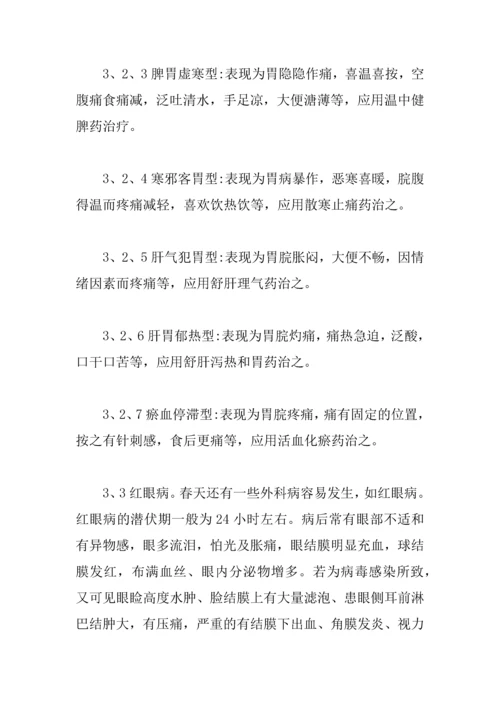 3、2、3 脾胃虚寒型:表现为胃隐隐作痛，喜温喜按，空腹痛食痛减，泛吐清水，手足凉，大便溏薄等，应用温中健脾药治疗。

3、2、4 寒邪客胃型:表现为胃病暴作，恶寒喜暖，脘腹得温而疼痛减轻，喜欢饮热饮等，应用散寒止痛药治之。

3、2、5 肝气犯胃型:表现为胃脘胀闷，大便不畅，因情绪因素而疼痛等，应用舒肝理气药治之。

3、2、6 肝胃郁热型:表现为胃脘灼痛，痛热急迫，泛酸，口干口苦等，应用舒肝泻热和胃药治之。

3、2、7 瘀血停滞型:表现为胃脘疼痛，痛有固定的位置，按之有针刺感，食后更痛等，应用活血化瘀药治之。

3、3 红眼病。春天还有一些外科病容易发生，如红眼病。红眼病的潜伏期一般为 24 小时左右。病后常有眼部不适和有异物感，眼多流泪，怕光及胀痛，眼结膜明显充血，球结膜发红，布满血丝、眼内分泌物增多。若为病毒感染所致，又可见眼睑高度水肿、睑结膜上有大量滤泡、患眼侧耳前淋巴结肿大，有压痛，严重的有结膜下出血、角膜发炎、视力